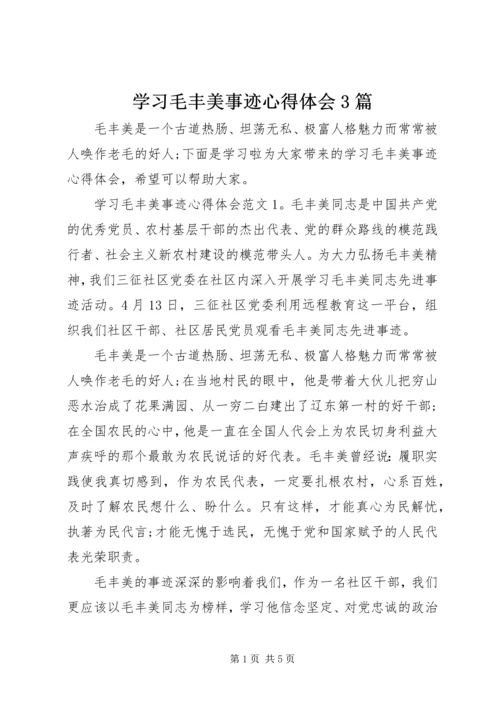 学习毛丰美事迹心得体会3篇

毛丰美是一个古道热肠、坦荡无私、极富人格魅力而常常被人唤作老毛的好人;下面是学习啦为大家带来的学习毛丰美事迹心得体会，希望可以帮助大家。

学习毛丰美事迹心得体会范文1。毛丰美同志是中国共产党的优秀党员、农村基层干部的杰出代表、党的群众路线的模范践行者、社会主义新农村建设的模范带头人。为大力弘扬毛丰美精神，我们三征社区党委在社区内深入开展学习毛丰美同志先进事迹活动。4月13日，三征社区党委利用远程教育这一平台，组织我们社区干部、社区居民党员观看毛丰美同志先进事迹。

毛丰美是一个古道热肠、坦荡无私、极富人格魅力而常常被人唤作老毛的好人;在当地村民的眼中，他是带着大伙儿把穷山恶水治成了花果满园、从一穷二白建出了辽东第一村的好干部;在全国农民的心中，他是一直在全国人代会上为农民切身利益大声疾呼的那个最敢为农民说话的好代表。毛丰美曾经说:履职实践使我真切感到，作为农民代表，一定要扎根农村，心系百姓，及时了解农民想什么、盼什么。只有这样，才能真心为民解忧，执著为民代言;才能无愧于选民，无愧于党和国家赋予的人民代表光荣职责。

毛丰美的事迹深深的影响着我们，作为一名社区干部，我们更应该以毛丰美同志为榜样，学习他信念坚定、对党忠诚的政治

第1页 共5页